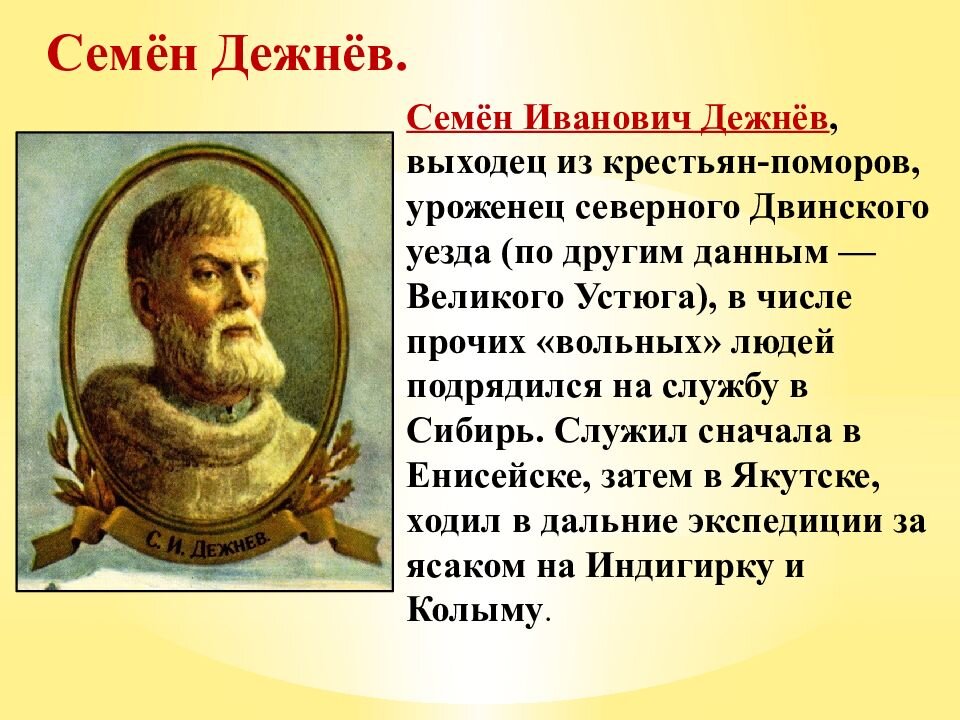 Семён Дежнёв.

С. И. ДЕЖНЕВ.

Семён Иванович Дежнёв, выходец из крестьян-поморов, уроженец северного Двинского уезда (по другим данным — Великого Устюга), в числе прочих «вольных» людей подрядился на службу в Сибирь. Служил сначала в Енисейске, затем в Якутске, ходил в дальние экспедиции за ясаком на Индигирку и Колыму.